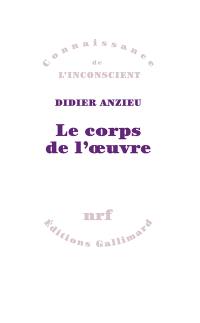 Connaissance
de
L'INCONSCIENT

DIDIER ANZIEU

Le corps
de l'œuvre

nrf
Éditions Gallimard